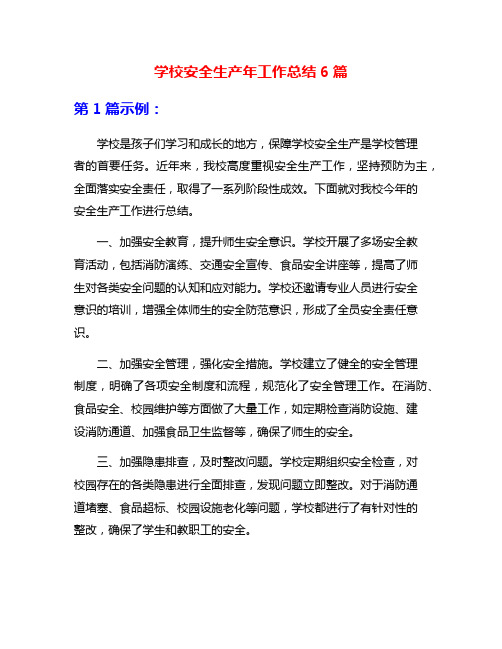 学校安全生产年工作总结 6 篇

第 1 篇示例：

学校是孩子们学习和成长的地方，保障学校安全生产是学校管理者的首要任务。近年来，我校高度重视安全生产工作，坚持预防为主，全面落实安全责任，取得了一系列阶段性成效。下面就对我校今年的安全生产工作进行总结。

一、加强安全教育，提升师生安全意识。学校开展了多场安全教育活动，包括消防演练、交通安全宣传、食品安全讲座等，提高了师生对各类安全问题的认知和应对能力。学校还邀请专业人员进行安全意识的培训，增强全体师生的安全防范意识，形成了全员安全责任意识。

二、加强安全管理，强化安全措施。学校建立了健全的安全管理制度，明确了各项安全制度和流程，规范化了安全管理工作。在消防、食品安全、校园维护等方面做了大量工作，如定期检查消防设施、建设消防通道、加强食品卫生监督等，确保了师生的安全。

三、加强隐患排查，及时整改问题。学校定期组织安全检查，对校园存在的各类隐患进行全面排查，发现问题立即整改。对于消防通道堵塞、食品超标、校园设施老化等问题，学校都进行了有针对性的整改，确保了学生和教职工的安全。